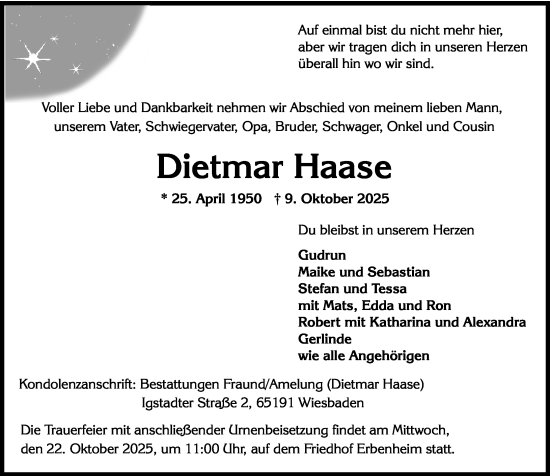 Auf einmal bist du nicht mehr hier,
aber wir tragen dich in unseren Herzen
überall hin wo wir sind.

Voller Liebe und Dankbarkeit nehmen wir Abschied von meinem lieben Mann, unserem Vater, Schwiegervater, Opa, Bruder, Schwager, Onkel und Cousin

Dietmar Haase

* 25. April 1950 † 9. Oktober 2025

Du bleibst in unserem Herzen

Gudrun
Maike und Sebastian
Stefan und Tessa
mit Mats, Edda und Ron
Robert mit Katharina und Alexandra
Gerlinde
wie alle Angehörigen

Kondolenzanschrift: Bestattungen Fraund/Amelung (Dietmar Haase)
Igstadter Straße 2, 65191 Wiesbaden

Die Trauerfeier mit anschließender Urnenbeisetzung findet am Mittwoch, den 22. Oktober 2025, um 11:00 Uhr, auf dem Friedhof Erbenheim statt.